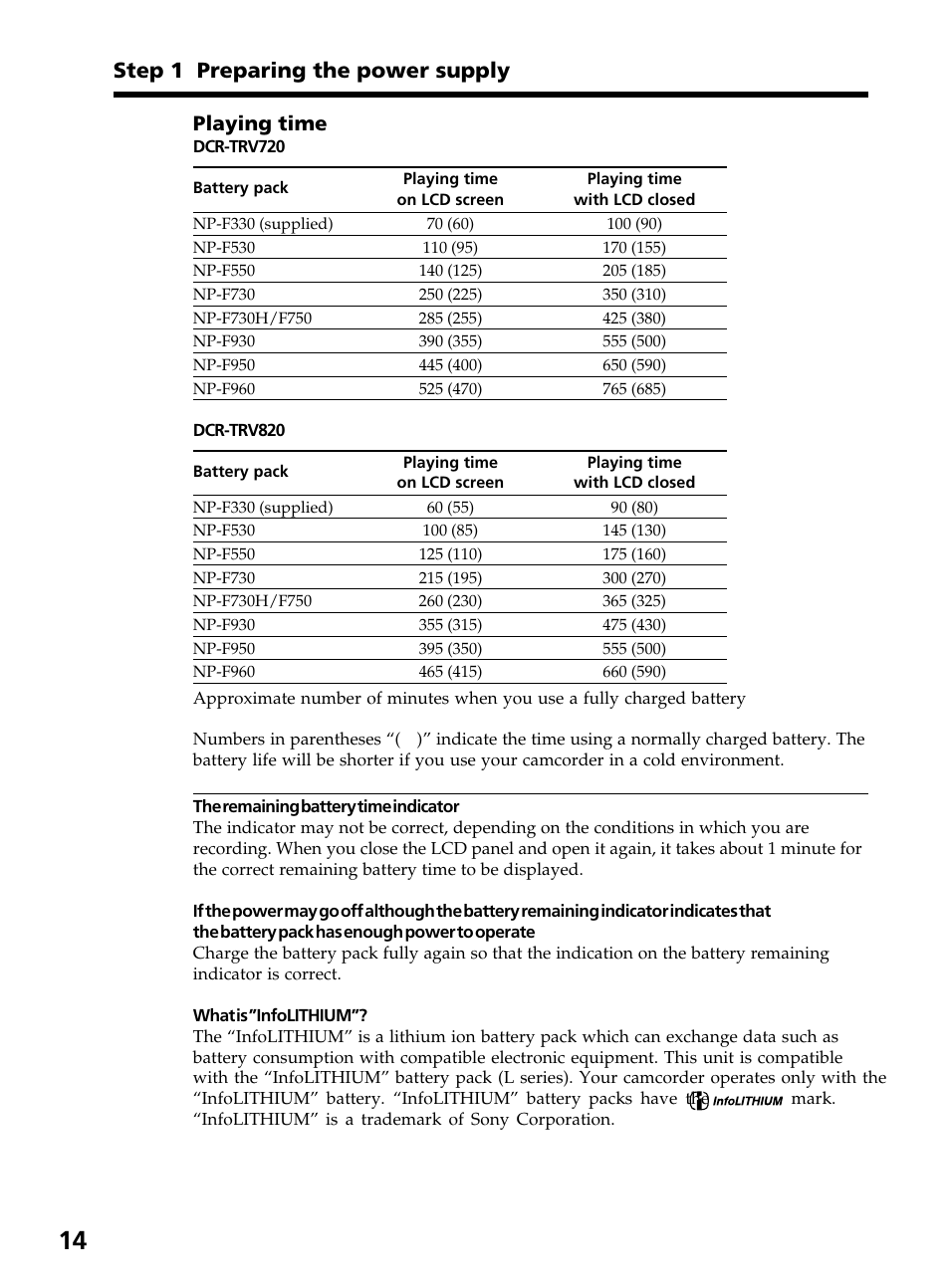 Step 1 Preparing the power supply

Playing time
DCR-TRV720

| Battery pack | Playing time on LCD screen | Playing time with LCD closed |
|---|---|---|
| NP-F330 (supplied) | 70 (60) | 100 (90) |
| NP-F530 | 110 (95) | 170 (155) |
| NP-F550 | 140 (125) | 205 (185) |
| NP-F730 | 250 (225) | 350 (310) |
| NP-F730H/F750 | 285 (255) | 425 (380) |
| NP-F930 | 390 (355) | 555 (500) |
| NP-F950 | 445 (400) | 650 (590) |
| NP-F960 | 525 (470) | 765 (685) |

DCR-TRV820

| Battery pack | Playing time on LCD screen | Playing time with LCD closed |
|---|---|---|
| NP-F330 (supplied) | 60 (55) | 90 (80) |
| NP-F530 | 100 (85) | 145 (130) |
| NP-F550 | 125 (110) | 175 (160) |
| NP-F730 | 215 (195) | 300 (270) |
| NP-F730H/F750 | 260 (230) | 365 (325) |
| NP-F930 | 355 (315) | 475 (430) |
| NP-F950 | 395 (350) | 555 (500) |
| NP-F960 | 465 (415) | 660 (590) |

Approximate number of minutes when you use a fully charged battery

Numbers in parentheses “( )” indicate the time using a normally charged battery. The battery life will be shorter if you use your camcorder in a cold environment.

The remaining battery time indicator
The indicator may not be correct, depending on the conditions in which you are recording. When you close the LCD panel and open it again, it takes about 1 minute for the correct remaining battery time to be displayed.

If the power may go off although the battery remaining indicator indicates that the battery pack has enough power to operate
Charge the battery pack fully again so that the indication on the battery remaining indicator is correct.

What is ”InfoLITHIUM”?
The “InfoLITHIUM” is a lithium ion battery pack which can exchange data such as battery consumption with compatible electronic equipment. This unit is compatible with the “InfoLITHIUM” battery pack (L series). Your camcorder operates only with the “InfoLITHIUM” battery. “InfoLITHIUM” battery packs have the InfoLITHIUM mark. “InfoLITHIUM” is a trademark of Sony Corporation.

14